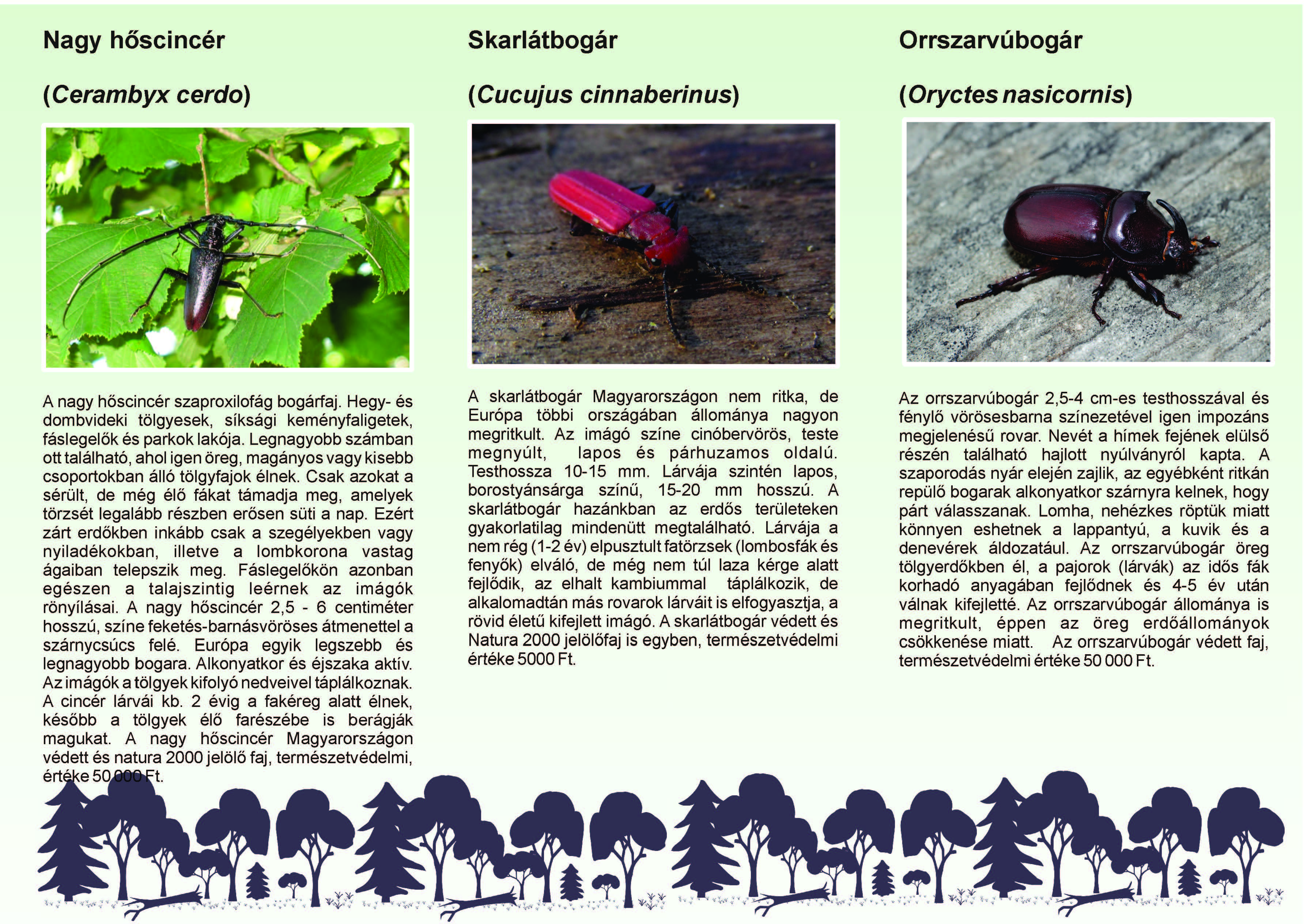 Nagy hőscincér

(Cerambyx cerdo)

A nagy hőscincér szaproxilofág bogárfaj. Hegy- és dombvideki tölgyesek, síksági keményfaligetek, fáslegelők és parkok lakója. Legnagyobb számban ott található, ahol igen öreg, magányos vagy kisebb csoportokban álló tölgyfajok élnek. Csak azokat a sérült, de még élő fákat támadja meg, amelyek törzsét legalább részben erősen süti a nap. Ezért zárt erdőkben inkább csak a szegélyekben vagy nyiladékokban, illetve a lombkorona vastag ágaiban telepszik meg. Fáslegelőkön azonban egészen a talajszintig leérnek az imágók rönyílásai. A nagy hőscincér 2,5 - 6 centiméter hosszú, színe feketés-barnásvöröses átmenettel a szárnycsúcs felé. Európa egyik legszebb és legnagyobb bogara. Alkonyatkor és éjszaka aktív. Az imágók a tölgyek kifolyó nedveivel táplálkoznak. A cincér lárvái kb. 2 évig a fakéreg alatt élnek, később a tölgyek élő farészébe is berágják magukat. A nagy hőscincér Magyarországon védett és natura 2000 jelölő faj, természetvédelmi, értéke 50 000 Ft.

Skarlátbogár

(Cucujus cinnaberinus)

A skarlátbogár Magyarországon nem ritka, de Európa többi országában állománya nagyon megritkult. Az imágó színe cinóbervörös, teste megnyúlt, lapos és párhuzamos oldalú. Testhossza 10-15 mm. Lárvája szintén lapos, borostyánsárga színű, 15-20 mm hosszú. A skarlátbogár hazánkban az erdős területeken gyakorlatilag mindenütt megtalálható. Lárvája a nem rég (1-2 év) elpusztult fatörzsek (lombosfák és fenyők) elváló, de még nem túl laza kérge alatt fejlődik, az elhalt kambiummal táplálkozik, de alkalomadtán más rovarok lárváit is elfogyasztja, a rövid életű kifejlett imágó. A skarlátbogár védett és Natura 2000 jelölőfaj is egyben, természetvédelmi értéke 5000 Ft.

Orrszarvúbogár

(Oryctes nasicornis)

Az orrszarvúbogár 2,5-4 cm-es testhosszával és fénylő vörösesbarna színezetével igen impozáns megjelenésű rovar. Nevét a hímek fejének elülső részén található hajlott nyúlványról kapta. A szaporodás nyár elején zajlik, az egyébként ritkán repülő bogarak alkonyatkor szárnyra kelnek, hogy párt válasszanak. Lomha, nehézkes röptük miatt könnyen eshetnek a lappantyú, a kuvik és a denevérek áldozatául. Az orrszarvúbogár öreg tölgyerdőkben él, a pajorok (lárvák) az idős fák korhadó anyagában fejlődnek és 4-5 év után válnak kifejletté. Az orrszarvúbogár állománya is megritkult, éppen az öreg erdőállományok csökkenése miatt. Az orrszarvúbogár védett faj, természetvédelmi értéke 50 000 Ft.